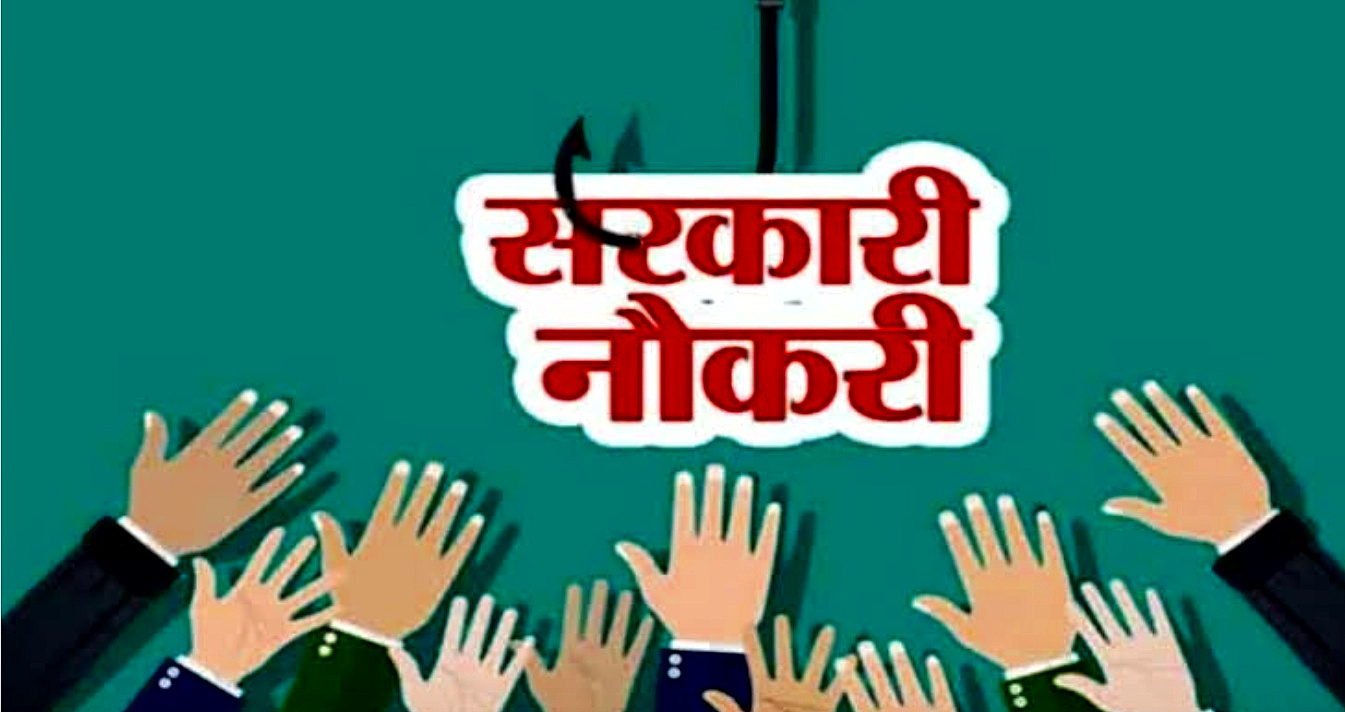 सरकारी नौकरी